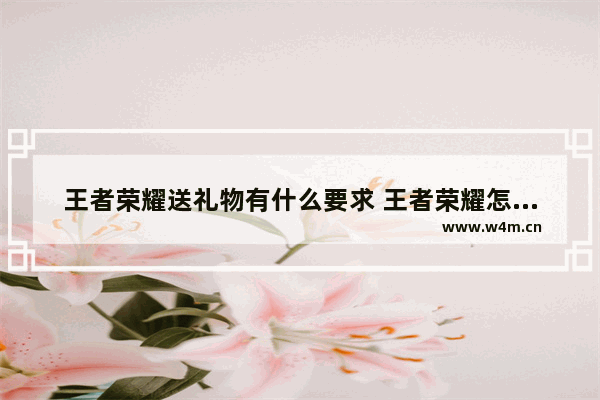 王者荣耀送礼物有什么要求 王者荣耀怎...
www.w4m.cn